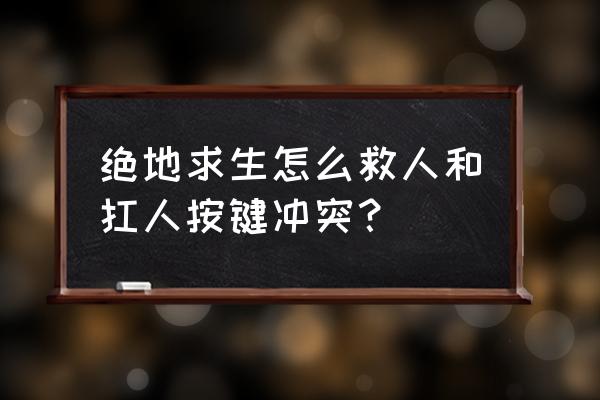 绝地求生怎么救人和扛人按键冲突？